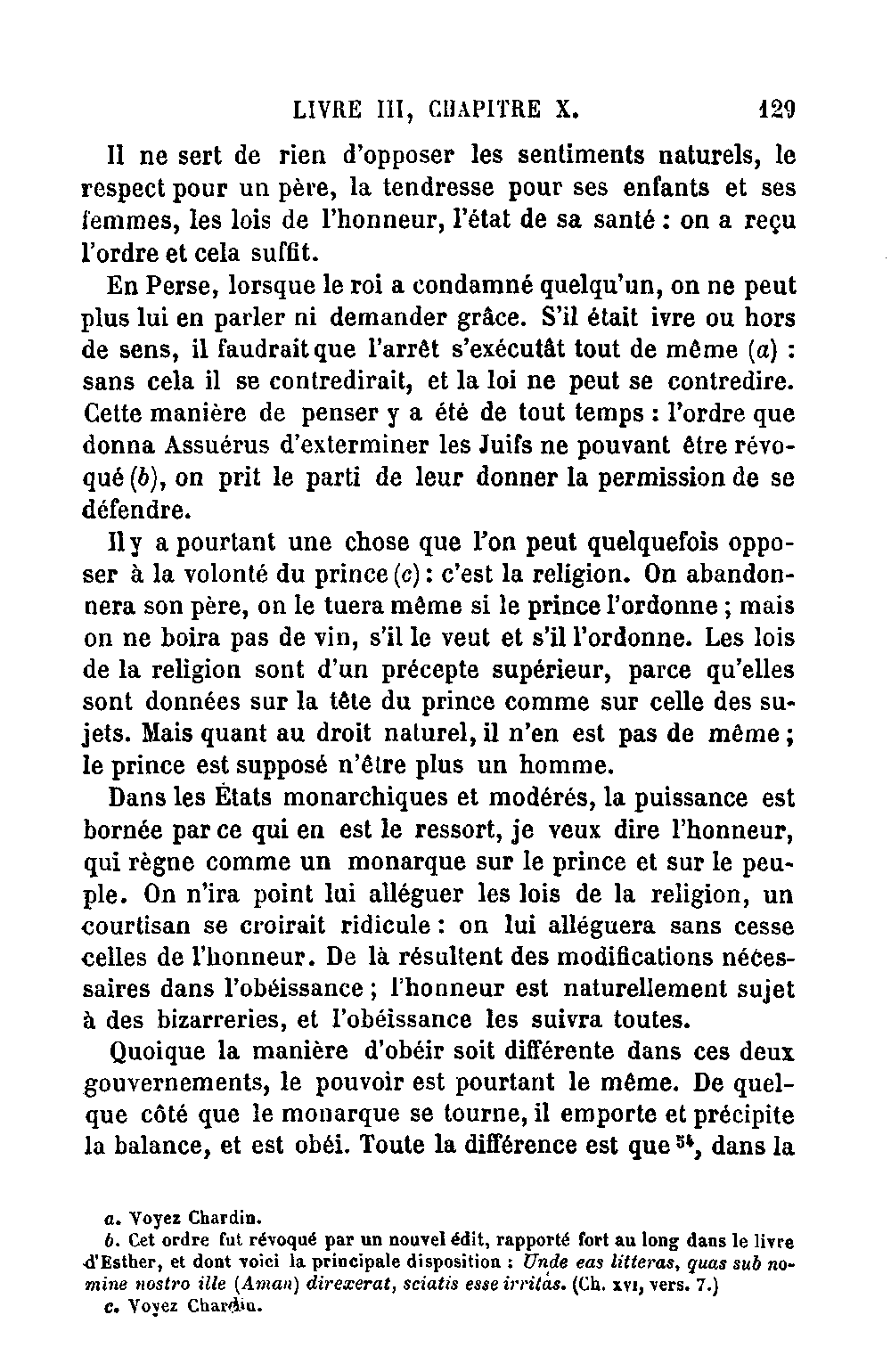 LIVRE III, CHAPITRE X. 129

Il ne sert de rien d'opposer les sentiments naturels, le respect pour un père, la tendresse pour ses enfants et ses femmes, les lois de l'honneur, l'état de sa santé : on a reçu l'ordre et cela suffit.

En Perse, lorsque le roi a condamné quelqu'un, on ne peut plus lui en parler ni demander grâce. S'il était ivre ou hors de sens, il faudrait que l'arrêt s'exécutât tout de même (a) : sans cela il se contredirait, et la loi ne peut se contredire. Cette manière de penser y a été de tout temps : l'ordre que donna Assuérus d'exterminer les Juifs ne pouvant être révoqué (b), on prit le parti de leur donner la permission de se défendre.

Il y a pourtant une chose que l'on peut quelquefois opposer à la volonté du prince (c) : c'est la religion. On abandonnera son père, on le tuera même si le prince l'ordonne ; mais on ne boira pas de vin, s'il le veut et s'il l'ordonne. Les lois de la religion sont d'un précepte supérieur, parce qu'elles sont données sur la tête du prince comme sur celle des sujets. Mais quant au droit naturel, il n'en est pas de même ; le prince est supposé n'être plus un homme.

Dans les États monarchiques et modérés, la puissance est bornée par ce qui en est le ressort, je veux dire l'honneur, qui règne comme un monarque sur le prince et sur le peuple. On n'ira point lui alléguer les lois de la religion, un courtisan se croirait ridicule : on lui alléguera sans cesse celles de l'honneur. De là résultent des modifications nécessaires dans l'obéissance ; l'honneur est naturellement sujet à des bizarreries, et l'obéissance les suivra toutes.

Quoique la manière d'obéir soit différente dans ces deux gouvernements, le pouvoir est pourtant le même. De quelque côté que le monarque se tourne, il emporte et précipite la balance, et est obéi. Toute la différence est que $^{54}$, dans la

a. Voyez Chardin.
b. Cet ordre fut révoqué par un nouvel édit, rapporté fort au long dans le livre d'Esther, et dont voici la principale disposition : Unde eas litteras, quas sub nomine nostro ille (Aman) direxerat, sciatis esse irritas. (Ch. XVI, vers. 7.)
c. Voyez Chardin.